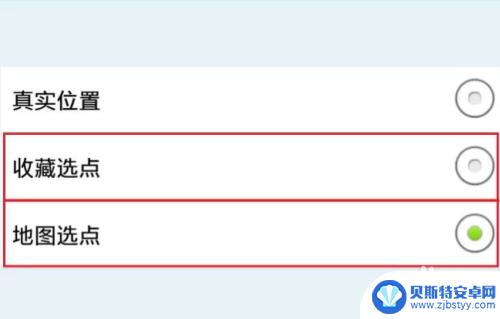 真实位置

收藏选点

地图选点

贝斯特安卓网
www.zjbstyy.com